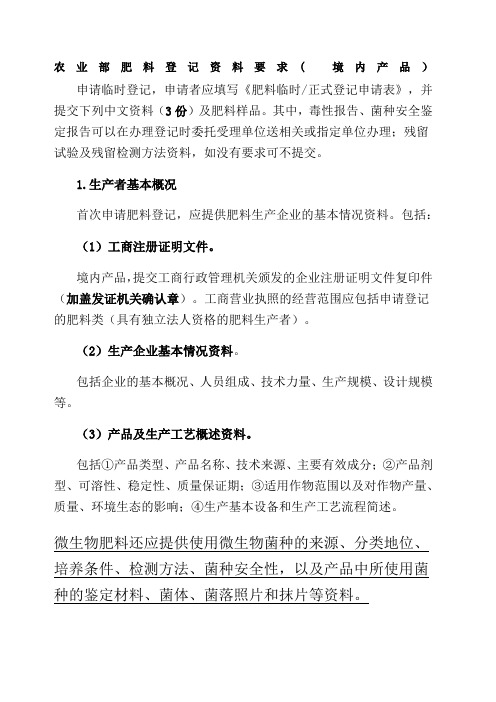 农业部肥料登记资料要求（ 境内产品）

申请临时登记，申请者应填写《肥料临时/正式登记申请表》，并提交下列中文资料（3份）及肥料样品。其中，毒性报告、菌种安全鉴定报告可以在办理登记时委托受理单位送相关或指定单位办理；残留试验及残留检测方法资料，如没有要求可不提交。

1.生产者基本概况

首次申请肥料登记，应提供肥料生产企业的基本情况资料。包括：

（1）工商注册证明文件。

境内产品，提交工商行政管理机关颁发的企业注册证明文件复印件（加盖发证机关确认章）。工商营业执照的经营范围应包括申请登记的肥料类（具有独立法人资格的肥料生产者）。

（2）生产企业基本情况资料。

包括企业的基本概况、人员组成、技术力量、生产规模、设计规模等。

（3）产品及生产工艺概述资料。

包括①产品类型、产品名称、技术来源、主要有效成分；②产品剂型、可溶性、稳定性、质量保证期；③适用作物范围以及对作物产量、质量、环境生态的影响；④生产基本设备和生产工艺流程简述。

微生物肥料还应提供使用微生物菌种的来源、分类地位、培养条件、检测方法、菌种安全性，以及产品中所使用菌种的鉴定材料、菌体、菌落照片和抹片等资料。